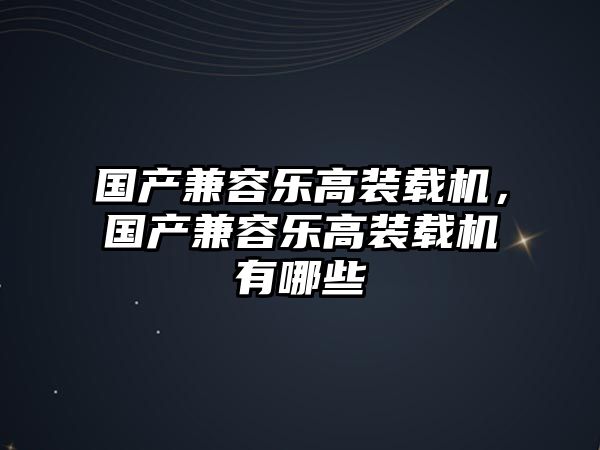 国产兼容乐高装载机，国产兼容乐高装载机有哪些